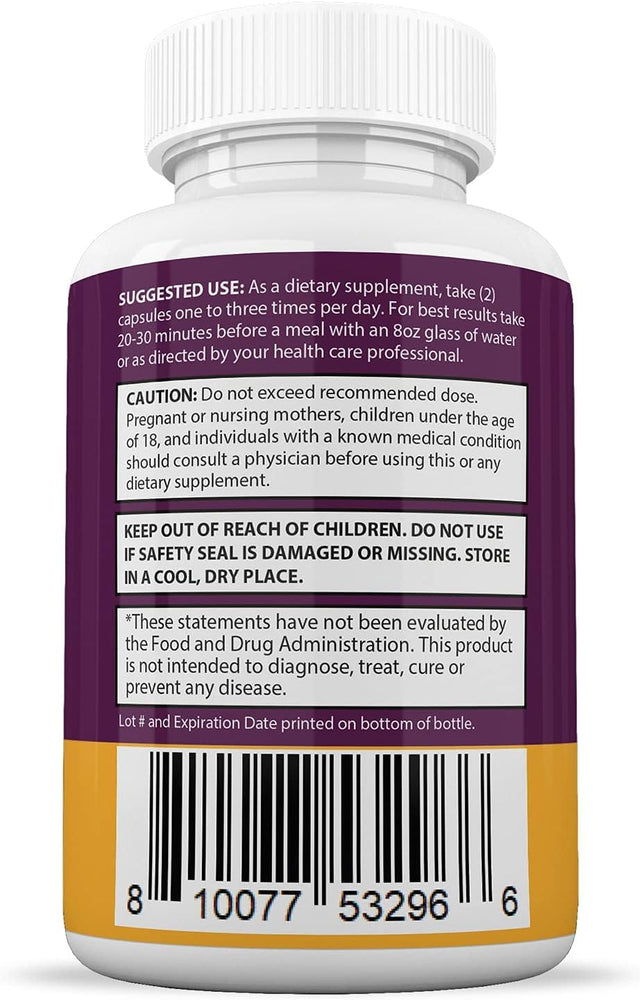 SUGGESTED USE: As a dietary supplement, take (2) capsules one to three times per day. For best results take 20-30 minutes before a meal with an 8oz glass of water or as directed by your health care professional.

CAUTION: Do not exceed recommended dose. Pregnant or nursing mothers, children under the age of 18, and individuals with a known medical condition should consult a physician before using this or any dietary supplement.

KEEP OUT OF REACH OF CHILDREN. DO NOT USE IF SAFETY SEAL IS DAMAGED OR MISSING. STORE IN A COOL, DRY PLACE.

*These statements have not been evaluated by the Food and Drug Administration. This product is not intended to diagnose, treat, cure or prevent any disease.

Lot # and Expiration Date printed on bottom of bottle.

8 10077 53296 6